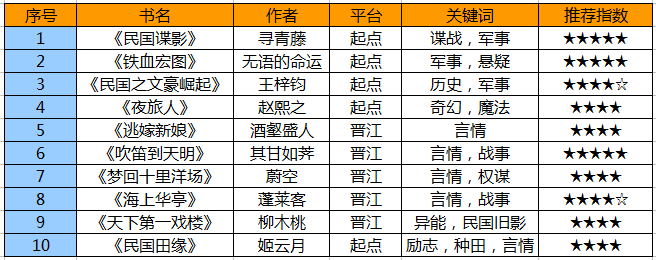 | 序号 | 书名 | 作者 | 平台 | 关键词 | 推荐指数 |
|---|---|---|---|---|---|
| 1 | 《民国谍影》 | 寻青藤 | 起点 | 谍战，军事 | ★★★★★ |
| 2 | 《铁血宏图》 | 无语的命运 | 起点 | 军事，悬疑 | ★★★★★ |
| 3 | 《民国之文豪崛起》 | 王梓钧 | 起点 | 历史，军事 | ★★★★☆ |
| 4 | 《夜旅人》 | 赵熙之 | 起点 | 奇幻，魔法 | ★★★★ |
| 5 | 《逃嫁新娘》 | 酒壑盛人 | 晋江 | 言情 | ★★★★ |
| 6 | 《吹笛到天明》 | 其甘如荠 | 晋江 | 言情，战事 | ★★★★★ |
| 7 | 《梦回十里洋场》 | 蔚空 | 晋江 | 言情，权谋 | ★★★★ |
| 8 | 《海上华亭》 | 蓬莱客 | 晋江 | 言情，战事 | ★★★★☆ |
| 9 | 《天下第一戏楼》 | 柳木桃 | 晋江 | 异能，民国旧影 | ★★★★ |
| 10 | 《民国田缘》 | 姬云月 | 起点 | 励志，种田，言情 | ★★★★ |